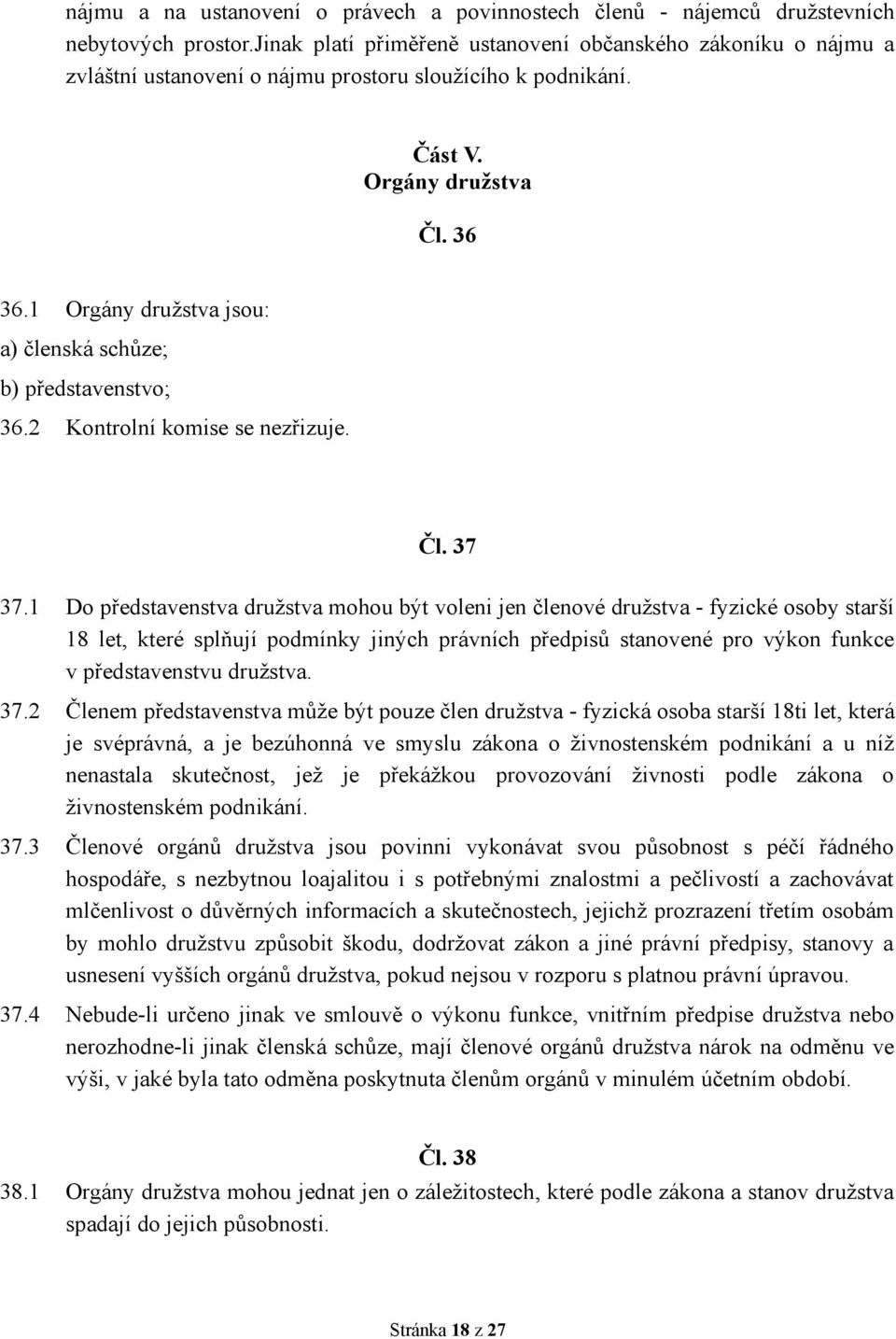 nájmu a na ustanovení o právech a povinnostech členů - nájemců družstevních nebytových prostor.Jinak platí přiměřeně ustanovení občanského zákoníku o nájmu a zvláštní ustanovení o nájmu prostoru sloužícího k podnikání.

Část V.
Orgány družstva

Čl. 36

36.1 Orgány družstva jsou:
a) členská schůze;
b) představenstvo;
36.2 Kontrolní komise se nezřizuje.

Čl. 37

37.1 Do představenstva družstva mohou být voleni jen členové družstva - fyzické osoby starší 18 let, které splňují podmínky jiných právních předpisů stanovené pro výkon funkce v představenstvu družstva.

37.2 Členem představenstva může být pouze člen družstva - fyzická osoba starší 18ti let, která je svéprávná, a je bezúhonná ve smyslu zákona o živnostenském podnikání a u níž nenastala skutečnost, jež je překážkou provozování živnosti podle zákona o živnostenském podnikání.

37.3 Členové orgánů družstva jsou povinni vykonávat svou působnost s péčí řádného hospodáře, s nezbytnou loajalitou i s potřebnými znalostmi a pečlivostí a zachovávat mlčenlivost o důvěrných informacích a skutečnostech, jejichž prozrazení třetím osobám by mohlo družstvu způsobit škodu, dodržovat zákon a jiné právní předpisy, stanovy a usnesení vyšších orgánů družstva, pokud nejsou v rozporu s platnou právní úpravou.

37.4 Nebude-li určeno jinak ve smlouvě o výkonu funkce, vnitřním předpise družstva nebo nerozhodne-li jinak členská schůze, mají členové orgánů družstva nárok na odměnu ve výši, v jaké byla tato odměna poskytnuta členům orgánů v minulém účetním období.

Čl. 38

38.1 Orgány družstva mohou jednat jen o záležitostech, které podle zákona a stanov družstva spadají do jejich působnosti.

Stránka 18 z 27